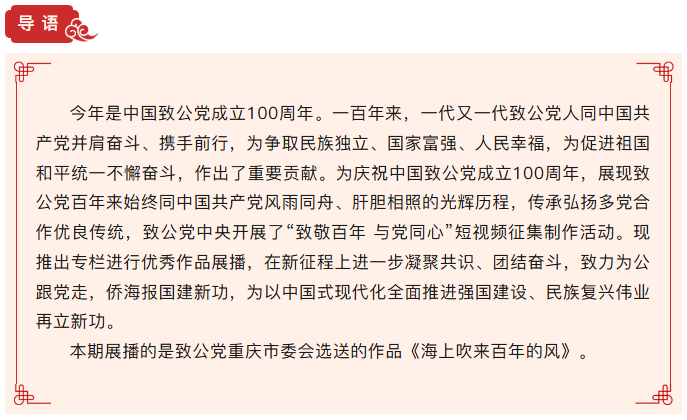 导语

今年是中国致公党成立100周年。一百年来，一代又一代致公党人同中国共产党并肩奋斗、携手前行，为争取民族独立、国家富强、人民幸福，为促进祖国和平统一不懈奋斗，作出了重要贡献。为庆祝中国致公党成立100周年，展现致公党百年来始终同中国共产党风雨同舟、肝胆相照的光辉历程，传承弘扬多党合作优良传统，致公党中央开展了“致敬百年 与党同心”短视频征集制作活动。现推出专栏进行优秀作品展播，在新征程上进一步凝聚共识、团结奋斗，致力为公跟党走，侨海报国建新功，为以中国式现代化全面推进强国建设、民族复兴伟业再立新功。

本期展播的是致公党重庆市委会选送的作品《海上吹来百年的风》。